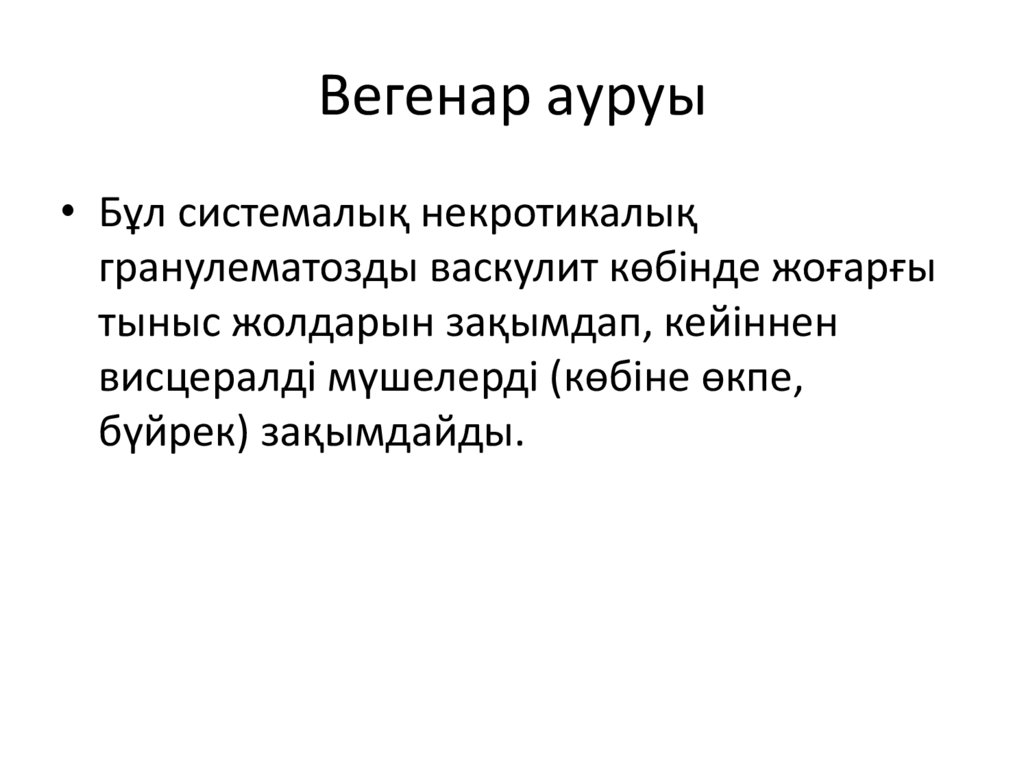 Вегенар ауруы

• Бұл системалық некротикалық гранулематозды васкулит көбінде жоғарғы тыныс жолдарын зақымдап, кейіннен висцералді мүшелерді (көбіне өкпе, бүйрек) зақымдайды.